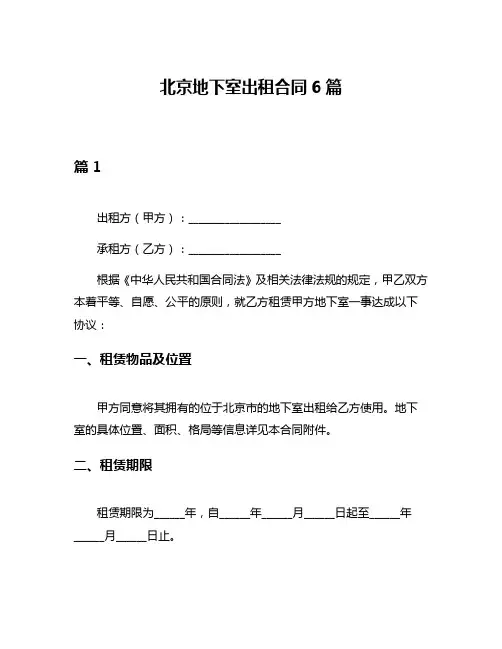 北京地下室出租合同 6 篇

篇 1

出租方（甲方）：________________

承租方（乙方）：________________

根据《中华人民共和国合同法》及相关法律法规的规定，甲乙双方本着平等、自愿、公平的原则，就乙方租赁甲方地下室一事达成以下协议：

一、租赁物品及位置

甲方同意将其拥有的位于北京市的地下室出租给乙方使用。地下室的具体位置、面积、格局等信息详见本合同附件。

二、租赁期限

租赁期限为_____年，自_____年_____月_____日起至_____年_____月_____日止。